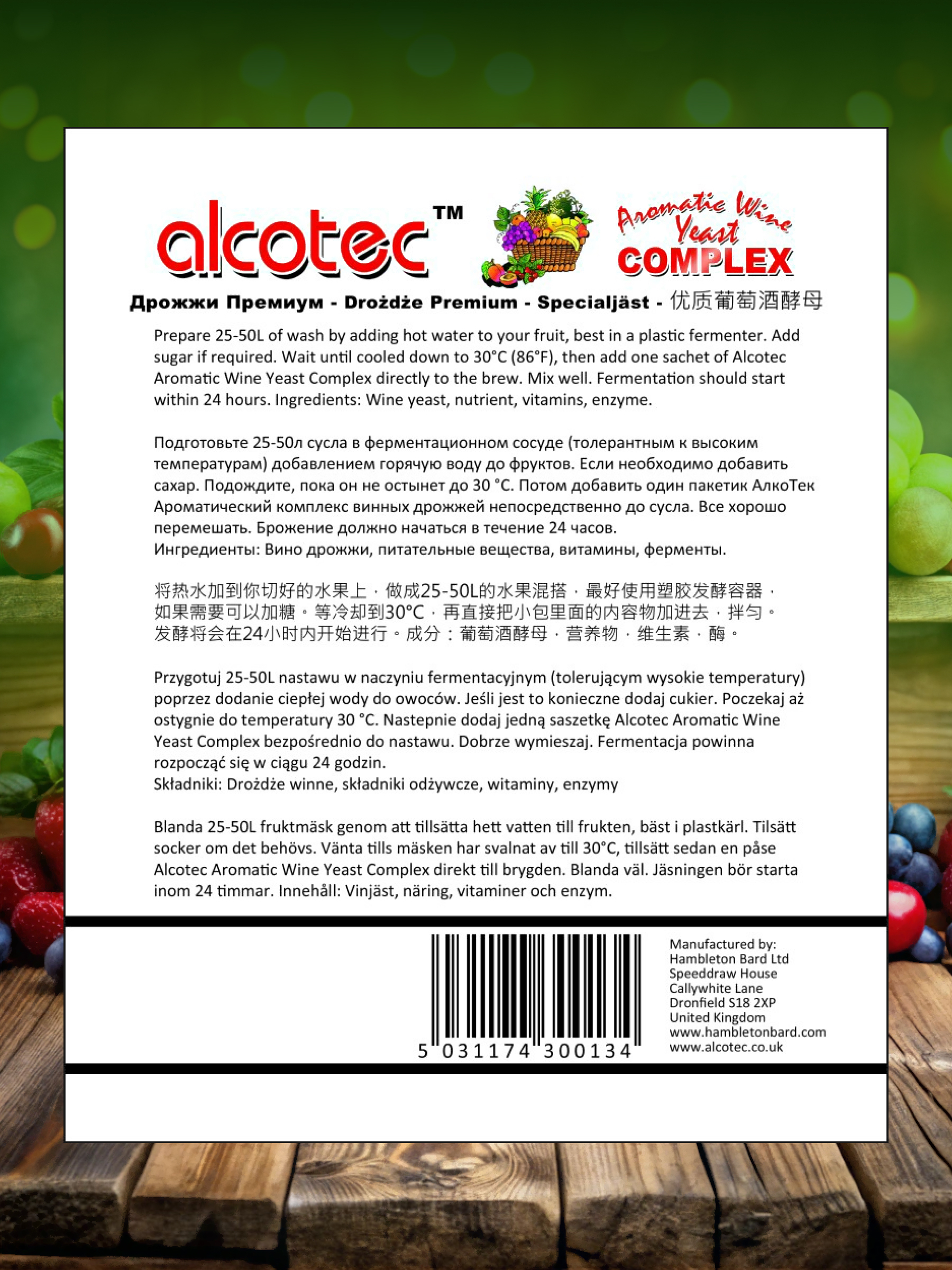 alcotec™

Aromatic Wine Yeast COMPLEX

Дрожжи Премиум - Drożdże Premium - Specialjäst - 优质葡萄酒酵母

Prepare 25-50L of wash by adding hot water to your fruit, best in a plastic fermenter. Add sugar if required. Wait until cooled down to 30°C (86°F), then add one sachet of Alcotec Aromatic Wine Yeast Complex directly to the brew. Mix well. Fermentation should start within 24 hours. Ingredients: Wine yeast, nutrient, vitamins, enzyme.

Подготовьте 25-50л сусла в ферментационном сосуде (толерантным к высоким температурам) добавлением горячую воду до фруктов. Если необходимо добавить сахар. Подождите, пока он не остынет до 30 °C. Потом добавить один пакетик АлкоТек Ароматический комплекс винных дрожжей непосредственно до сусла. Все хорошо перемешать. Брожение должно начаться в течение 24 часов.
Ингредиенты: Вино дрожжи, питательные вещества, витамины, ферменты.

将热水加到你切好的水果上，做成25-50L的水果混搭，最好使用塑胶发酵容器，如果需要可以加糖。等冷却到30°C，再直接把小包里面的内容物加进去，拌匀。发酵将会在24小时内开始进行。成分：葡萄酒酵母，营养物，维生素，酶。

Przygotuj 25-50L nastawu w naczyniu fermentacyjnym (tolerującym wysokie temperatury) poprzez dodanie ciepłej wody do owoców. Jeśli jest to konieczne dodaj cukier. Poczekaj aż ostygnie do temperatury 30 °C. Nastepnie dodaj jedną saszetkę Alcotec Aromatic Wine Yeast Complex bezpośrednio do nastawu. Dobrze wymieszaj. Fermentacja powinna rozpocząć się w ciągu 24 godzin.
Składniki: Drożdże winne, składniki odżywcze, witaminy, enzymy

Blanda 25-50L fruktmäsk genom att tillsätta hett vatten till frukten, bäst i plastkärl. Tilsätt socker om det behövs. Vänta tills mäsken har svalnat av till 30°C, tillsätt sedan en påse Alcotec Aromatic Wine Yeast Complex direkt till brygden. Blanda väl. Jäsningen bör starta inom 24 timmar. Innehåll: Vinjäst, näring, vitaminer och enzym.

5 031174 300134

Manufactured by:
Hambleton Bard Ltd
Speeddraw House
Callywhite Lane
Dronfield S18 2XP
United Kingdom
www.hambletonbard.com
www.alcotec.co.uk